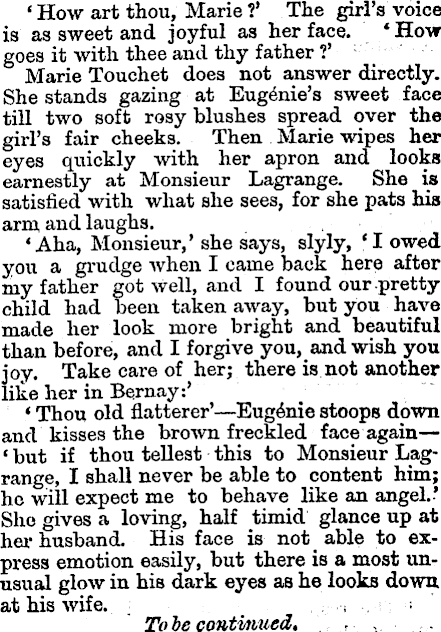 'How art thou, Marie?' The girl's voice is as sweet and joyful as her face. 'How goes it with thee and thy father?'

Marie Touchet does not answer directly. She stands gazing at Eugénie's sweet face till two soft rosy blushes spread over the girl's fair cheeks. Then Marie wipes her eyes quickly with her apron and looks earnestly at Monsieur Lagrange. She is satisfied with what she sees, for she pats his arm and laughs.

'Aha, Monsieur,' she says, slyly, 'I owed you a grudge when I came back here after my father got well, and I found our pretty child had been taken away, but you have made her look more bright and beautiful than before, and I forgive you, and wish you joy. Take care of her; there is not another like her in Bernay:'

'Thou old flatterer'—Eugénie stoops down and kisses the brown freckled face again—'but if thou tellest this to Monsieur Lagrange, I shall never be able to content him; he will expect me to behave like an angel.' She gives a loving, half timid glance up at her husband. His face is not able to express emotion easily, but there is a most unusual glow in his dark eyes as he looks down at his wife.

To be continued.